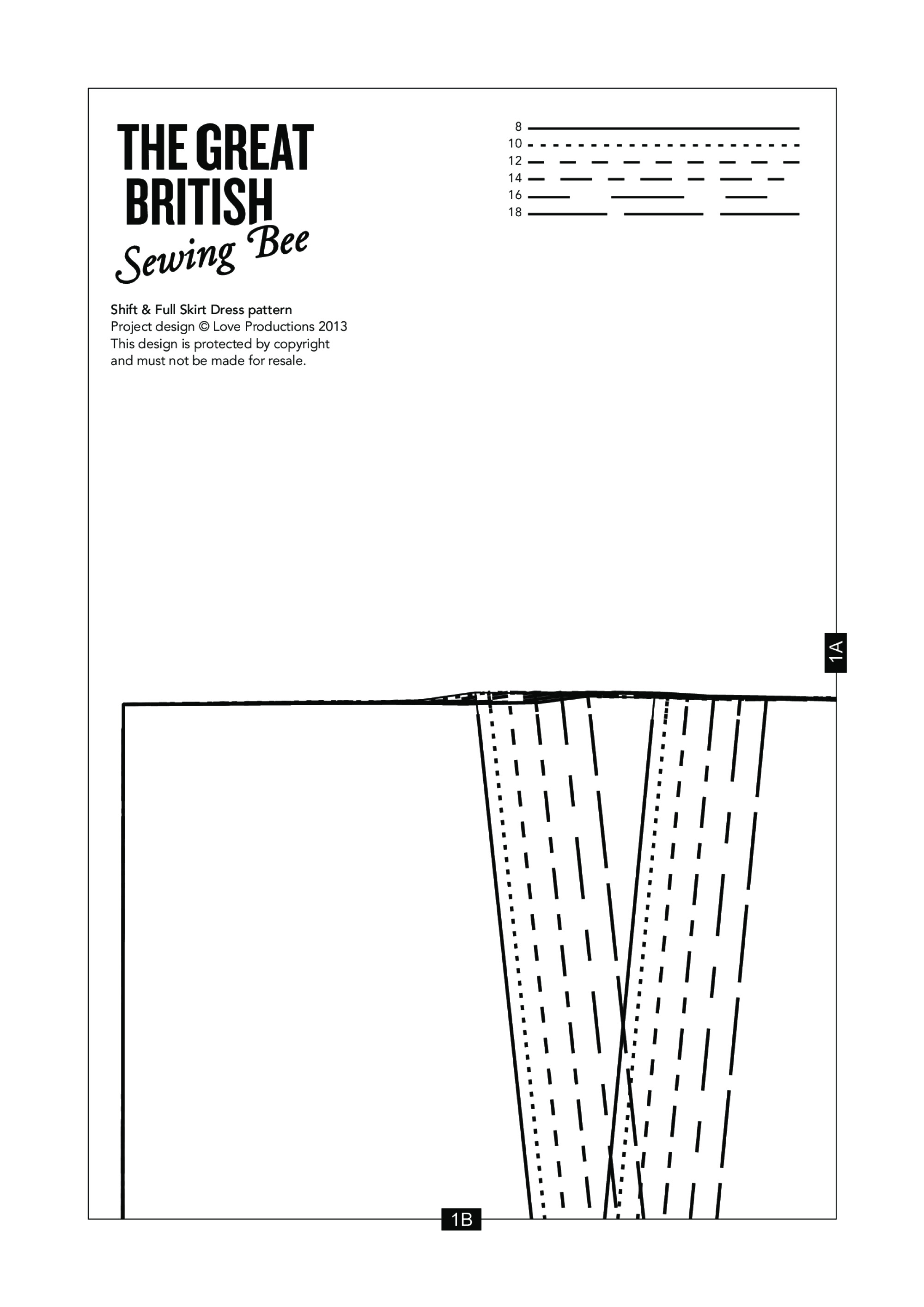 THE GREAT BRITISH
Sewing Bee

8
10
12
14
16
18

Shift & Full Skirt Dress pattern
Project design © Love Productions 2013
This design is protected by copyright and must not be made for resale.

1A

1B